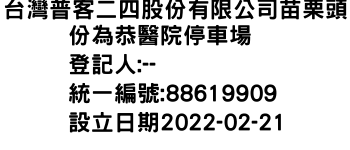 台灣普客二四股份有限公司苗栗頭份為恭醫院停車場
登記人:--
統一編號:88619909
設立日期2022-02-21